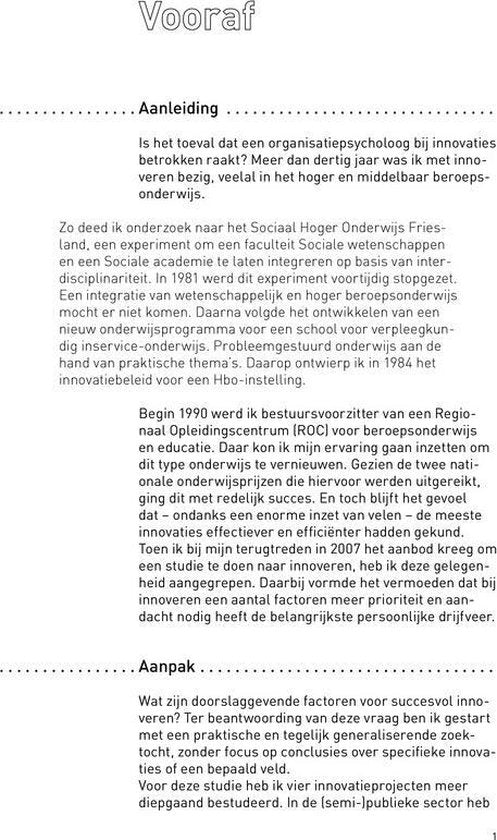 Vooraf

Aanleiding

Is het toeval dat een organisatiepsycholoog bij innovaties betrokken raakt? Meer dan dertig jaar was ik met innoveren bezig, veelal in het hoger en middelbaar beroepsonderwijs.

Zo deed ik onderzoek naar het Sociaal Hoger Onderwijs Friesland, een experiment om een faculteit Sociale wetenschappen en een Sociale academie te laten integreren op basis van interdisciplinariteit. In 1981 werd dit experiment voortijdig stopgezet. Een integratie van wetenschappelijk en hoger beroepsonderwijs mocht er niet komen. Daarna volgde het ontwikkelen van een nieuw onderwijsprogramma voor een school voor verpleegkundig inservice-onderwijs. Probleemgestuurd onderwijs aan de hand van praktische thema's. Daarop ontwierp ik in 1984 het innovatiebeleid voor een Hbo-instelling.

Begin 1990 werd ik bestuursvoorzitter van een Regionaal Opleidingscentrum (ROC) voor beroepsonderwijs en educatie. Daar kon ik mijn ervaring gaan inzetten om dit type onderwijs te vernieuwen. Gezien de twee nationale onderwijsprijzen die hiervoor werden uitgereikt, ging dit met redelijk succes. En toch blijft het gevoel dat – ondanks een enorme inzet van velen – de meeste innovaties effectiever en efficiënter hadden gekund. Toen ik bij mijn terugtreden in 2007 het aanbod kreeg om een studie te doen naar innoveren, heb ik deze gelegenheid aangegrepen. Daarbij vormde het vermoeden dat bij innoveren een aantal factoren meer prioriteit en aandacht nodig heeft de belangrijkste persoonlijke drijfveer.

Aanpak

Wat zijn doorslaggevende factoren voor succesvol innoveren? Ter beantwoording van deze vraag ben ik gestart met een praktische en tegelijk generaliserende zoektocht, zonder focus op conclusies over specifieke innovaties of een bepaald veld.
Voor deze studie heb ik vier innovatieprojecten meer diepgaand bestudeerd. In de (semi-)publieke sector heb

1